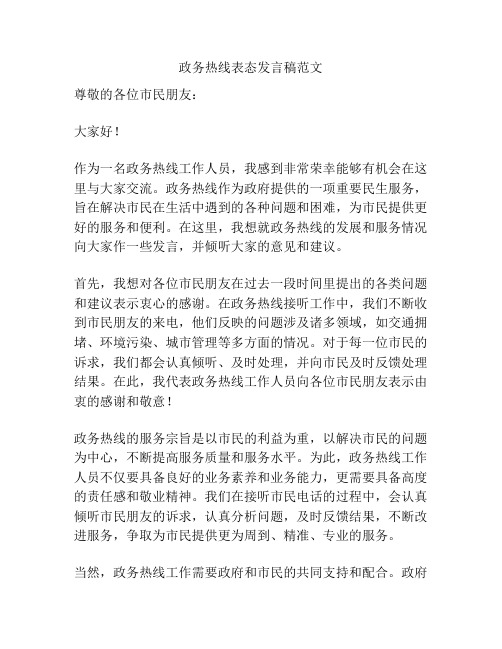 政务热线表态发言稿范文

尊敬的各位市民朋友：

大家好！

作为一名政务热线工作人员，我感到非常荣幸能够有机会在这里与大家交流。政务热线作为政府提供的一项重要民生服务，旨在解决市民在生活中遇到的各种问题和困难，为市民提供更好的服务和便利。在这里，我想就政务热线的发展和服务情况向大家作一些发言，并倾听大家的意见和建议。

首先，我想对各位市民朋友在过去一段时间里提出的各类问题和建议表示衷心的感谢。在政务热线接听工作中，我们不断收到市民朋友的来电，他们反映的问题涉及诸多领域，如交通拥堵、环境污染、城市管理等多方面的情况。对于每一位市民的诉求，我们都会认真倾听、及时处理，并向市民及时反馈处理结果。在此，我代表政务热线工作人员向各位市民朋友表示由衷的感谢和敬意！

政务热线的服务宗旨是以市民的利益为重，以解决市民的问题为中心，不断提高服务质量和服务水平。为此，政务热线工作人员不仅要具备良好的业务素养和业务能力，更需要具备高度的责任感和敬业精神。我们在接听市民电话的过程中，会认真倾听市民朋友的诉求，认真分析问题，及时反馈结果，不断改进服务，争取为市民提供更为周到、精准、专业的服务。

当然，政务热线工作需要政府和市民的共同支持和配合。政府